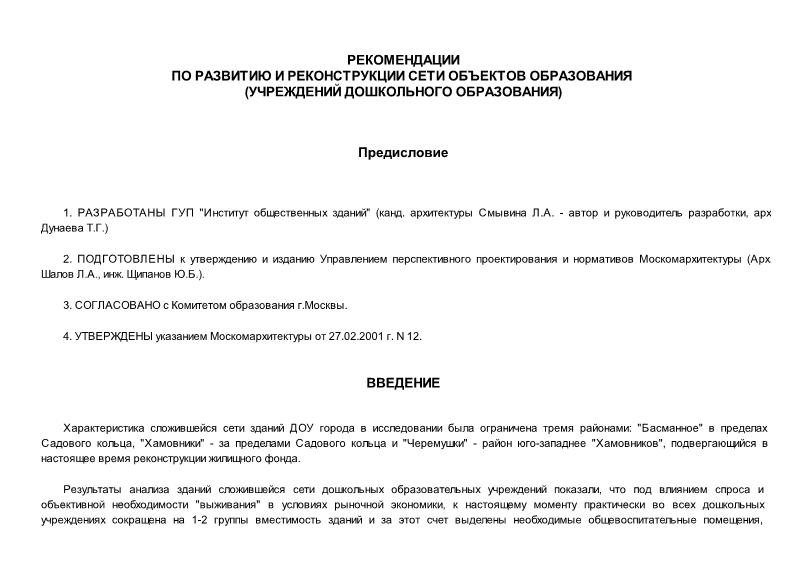 РЕКОМЕНДАЦИИ
ПО РАЗВИТИЮ И РЕКОНСТРУКЦИИ СЕТИ ОБЪЕКТОВ ОБРАЗОВАНИЯ
(УЧРЕЖДЕНИЙ ДОШКОЛЬНОГО ОБРАЗОВАНИЯ)

Предисловие

1. РАЗРАБОТАНЫ ГУП "Институт общественных зданий" (канд. архитектуры Смывина Л.А. - автор и руководитель разработки, арх Дунаева Т.Г.)

2. ПОДГОТОВЛЕНЫ к утверждению и изданию Управлением перспективного проектирования и нормативов Москомархитектуры (Арх Шалов Л.А., инж. Щипанов Ю.Б.).

3. СОГЛАСОВАНО с Комитетом образования г.Москвы.

4. УТВЕРЖДЕНЫ указанием Москомархитектуры от 27.02.2001 г. N 12.

ВВЕДЕНИЕ

Характеристика сложившейся сети зданий ДОУ города в исследовании была ограничена тремя районами: "Басманное" в пределах Садового кольца, "Хамовники" - за пределами Садового кольца и "Черемушки" - район юго-западнее "Хамовников", подвергающийся в настоящее время реконструкции жилищного фонда.

Результаты анализа зданий сложившейся сети дошкольных образовательных учреждений показали, что под влиянием спроса и объективной необходимости "выживания" в условиях рыночной экономики, к настоящему моменту практически во всех дошкольных учреждениях сокращена на 1-2 группы вместимость зданий и за этот счет выделены необходимые общевоспитательные помещения,